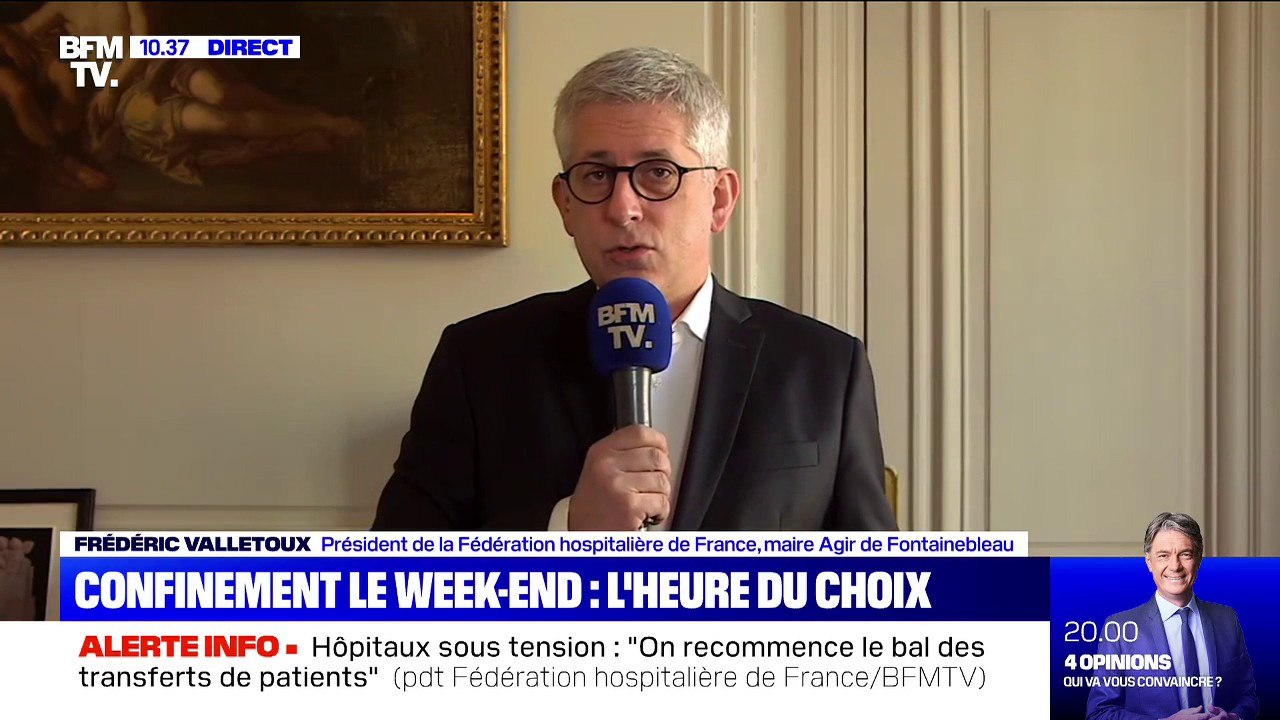 BFM TV. 10.37 DIRECT

BFM TV.

FRÉDÉRIC VALLETOUX Président de la Fédération hospitalière de France, maire Agir de Fontainebleau

CONFINEMENT LE WEEK-END : L'HEURE DU CHOIX

ALERTE INFO ▪ Hôpitaux sous tension : "On recommence le bal des transferts de patients" (pdt Fédération hospitalière de France/BFMTV)

20.00
4 OPINIONS
QUI VA VOUS CONVAINCRE ?